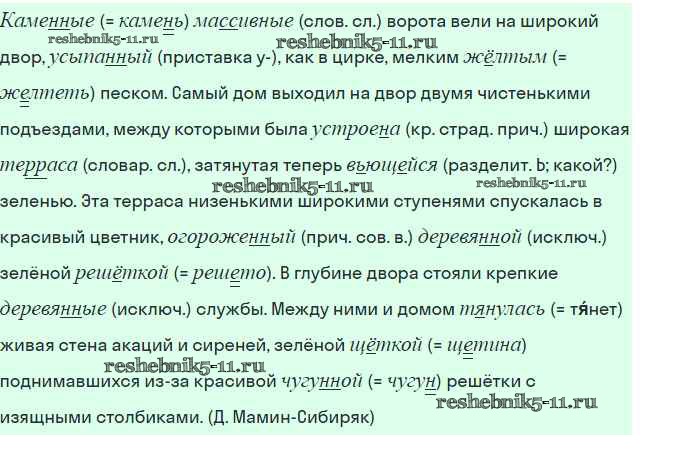 Каменные (= камень) массивные (слов. сл.) ворота вели на широкий двор, усыпанный (приставка у-), как в цирке, мелким жёлтым (= желтеть) песком. Самый дом выходил на двор двумя чистенькими подъездами, между которыми была устроена (кр. страд. прич.) широкая терраса (словар. сл.), затянутая теперь вьющейся (разделит. Ь; какой?) зеленью. Эта терраса низенькими широкими ступенями спускалась в красивый цветник, огороженный (прич. сов. в.) деревянной (исключ.) зелёной решёткой (= решето). В глубине двора стояли крепкие деревянные (исключ.) службы. Между ними и домом тянулась (= тя́нет) живая стена акаций и сиреней, зелёной щёткой (= щетина) поднимавшихся из-за красивой чугунной (= чугун) решётки с изящными столбиками. (Д. Мамин-Сибиряк)

reshebnik5-11.ru